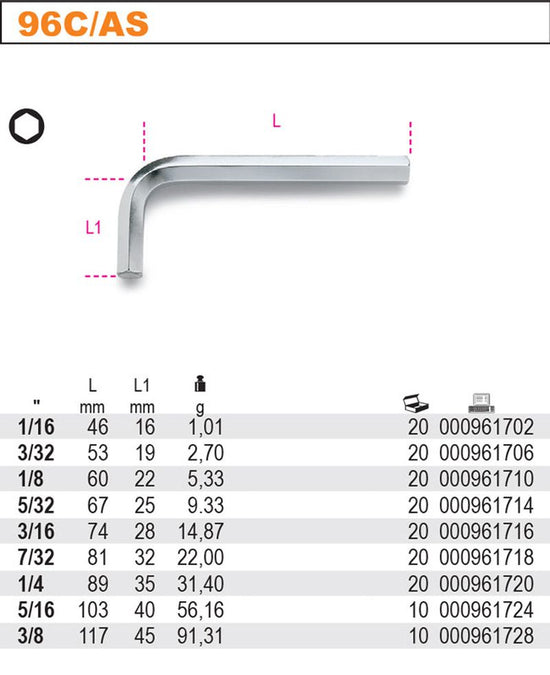 96C/AS

L

L1

| " | L mm | L1 mm | g | | |
|---|---|---|---|---|---|
| 1/16 | 46 | 16 | 1,01 | 20 | 000961702 |
| 3/32 | 53 | 19 | 2,70 | 20 | 000961706 |
| 1/8 | 60 | 22 | 5,33 | 20 | 000961710 |
| 5/32 | 67 | 25 | 9.33 | 20 | 000961714 |
| 3/16 | 74 | 28 | 14,87 | 20 | 000961716 |
| 7/32 | 81 | 32 | 22,00 | 20 | 000961718 |
| 1/4 | 89 | 35 | 31,40 | 20 | 000961720 |
| 5/16 | 103 | 40 | 56,16 | 10 | 000961724 |
| 3/8 | 117 | 45 | 91,31 | 10 | 000961728 |